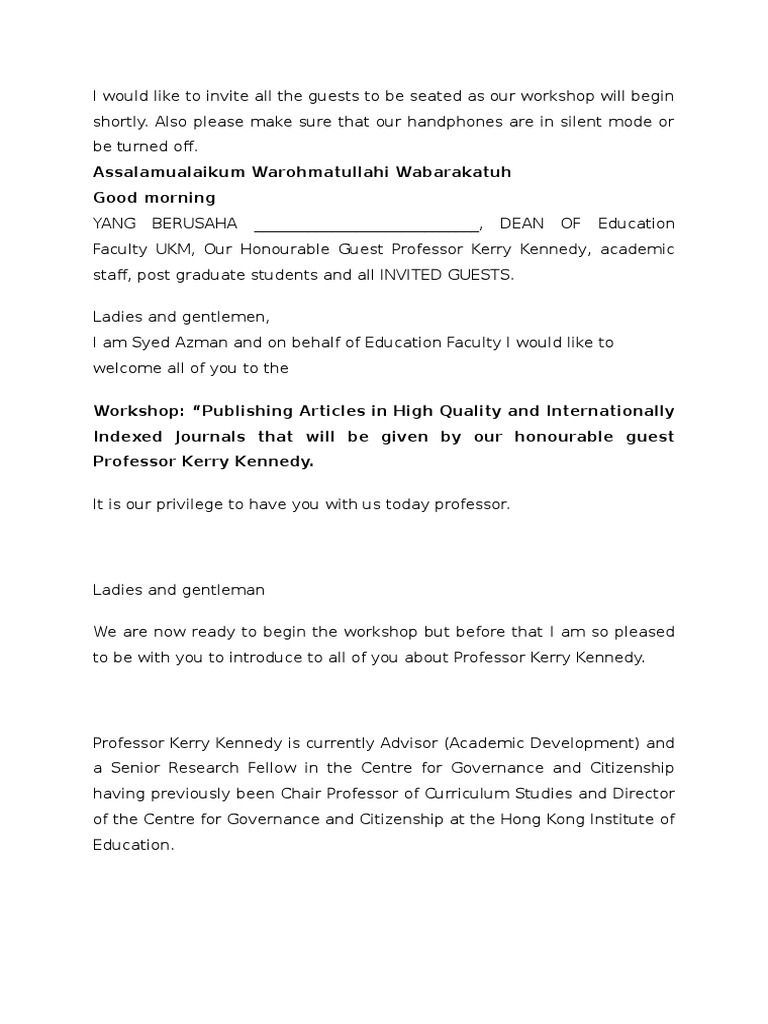 I would like to invite all the guests to be seated as our workshop will begin shortly. Also please make sure that our handphones are in silent mode or be turned off.

Assalamualaikum Warohmatullahi Wabarakatuh

Good morning

YANG BERUSAHA ____, DEAN OF Education Faculty UKM, Our Honourable Guest Professor Kerry Kennedy, academic staff, post graduate students and all INVITED GUESTS.

Ladies and gentlemen,
I am Syed Azman and on behalf of Education Faculty I would like to welcome all of you to the

Workshop: "Publishing Articles in High Quality and Internationally Indexed Journals that will be given by our honourable guest Professor Kerry Kennedy.

It is our privilege to have you with us today professor.

Ladies and gentleman

We are now ready to begin the workshop but before that I am so pleased to be with you to introduce to all of you about Professor Kerry Kennedy.

Professor Kerry Kennedy is currently Advisor (Academic Development) and a Senior Research Fellow in the Centre for Governance and Citizenship having previously been Chair Professor of Curriculum Studies and Director of the Centre for Governance and Citizenship at the Hong Kong Institute of Education.